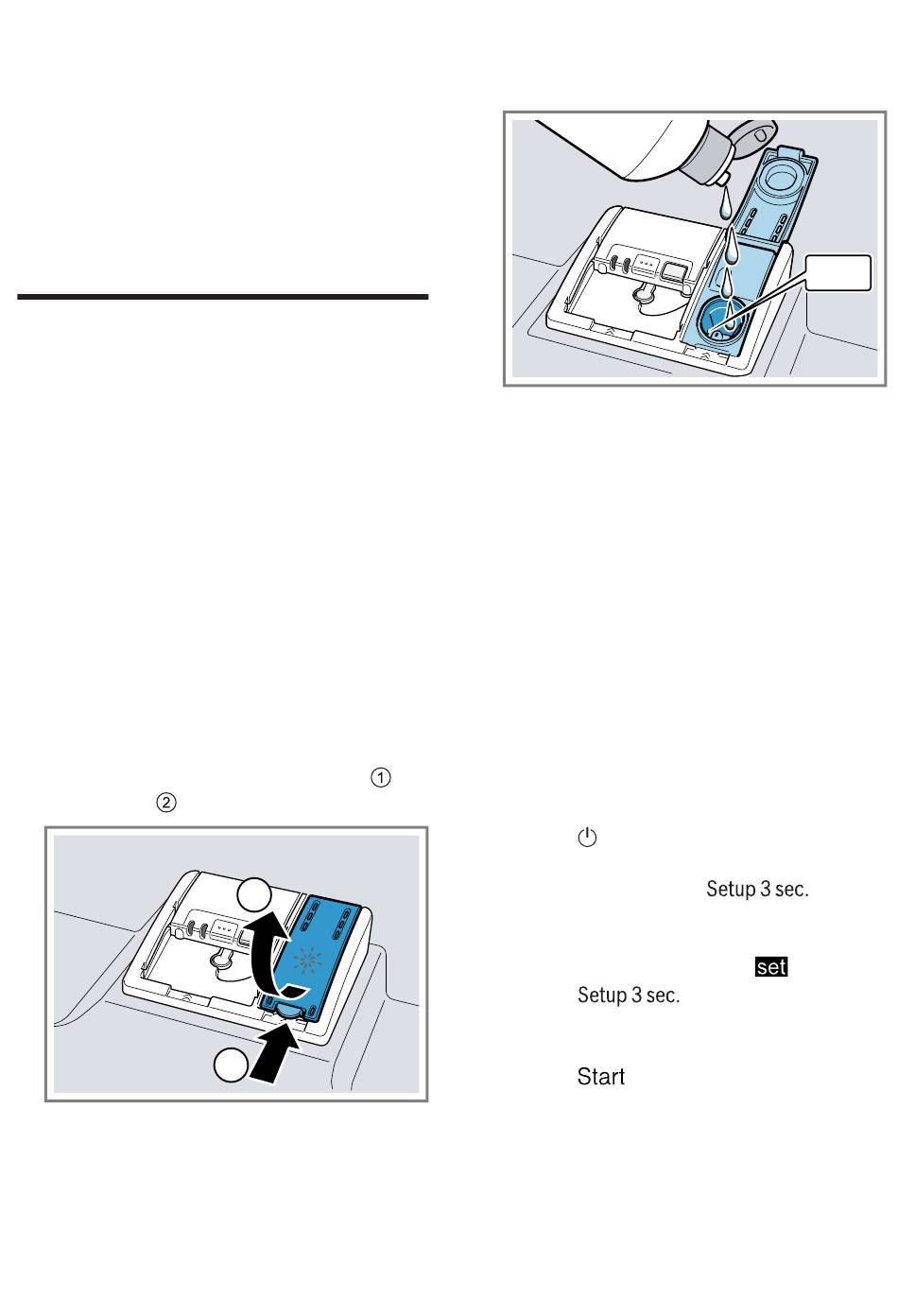 ①
②

Setup 3 sec.

set
Setup 3 sec.

Start